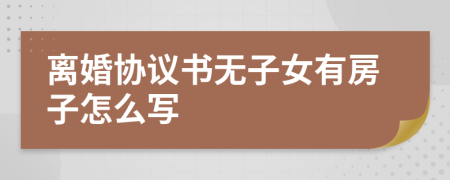 离婚协议书无子女有房子怎么写